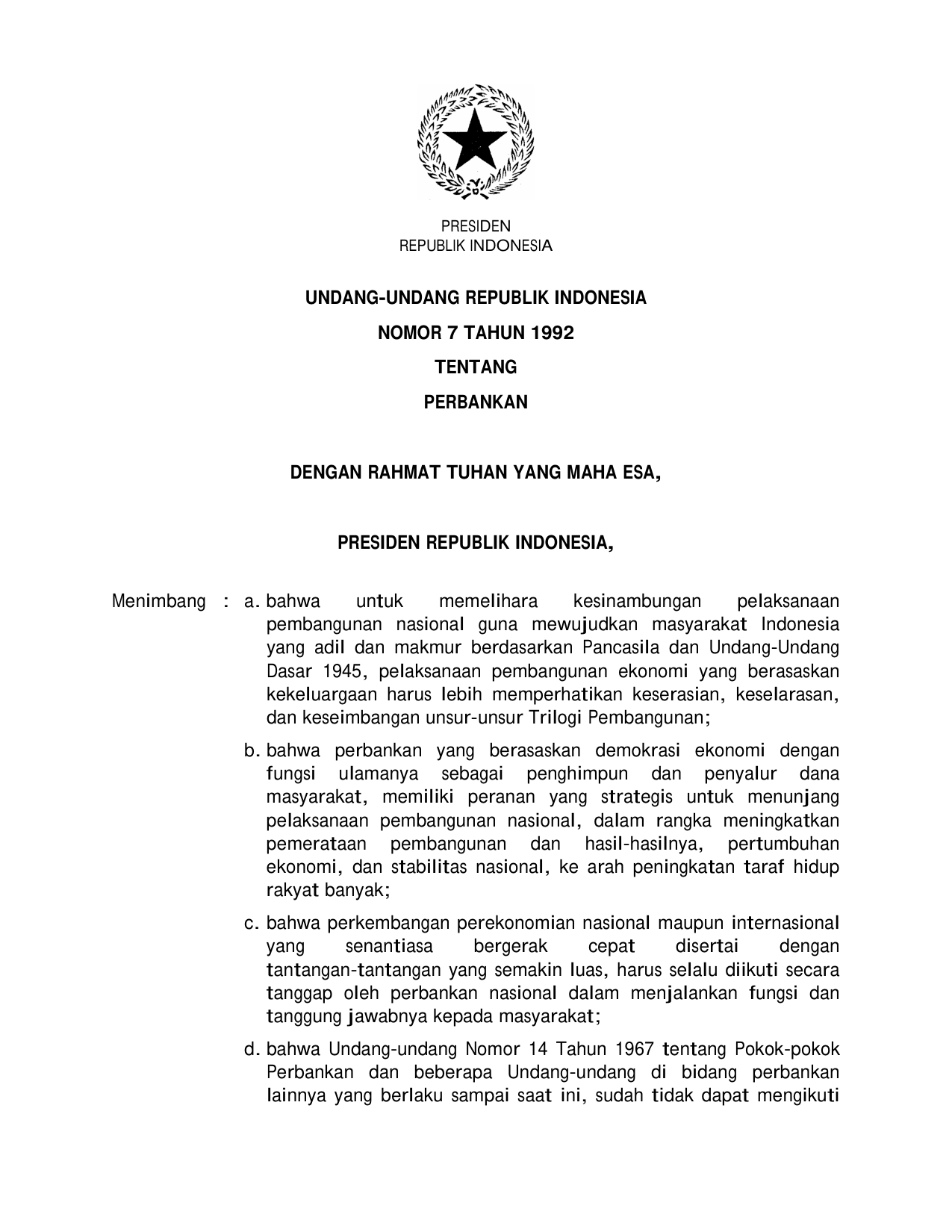 PRESIDEN
REPUBLIK INDONESIA

UNDANG-UNDANG REPUBLIK INDONESIA

NOMOR 7 TAHUN 1992

TENTANG

PERBANKAN

DENGAN RAHMAT TUHAN YANG MAHA ESA,

PRESIDEN REPUBLIK INDONESIA,

Menimbang : a. bahwa untuk memelihara kesinambungan pelaksanaan pembangunan nasional guna mewujudkan masyarakat Indonesia yang adil dan makmur berdasarkan Pancasila dan Undang-Undang Dasar 1945, pelaksanaan pembangunan ekonomi yang berasaskan kekeluargaan harus lebih memperhatikan keserasian, keselarasan, dan keseimbangan unsur-unsur Trilogi Pembangunan;

b. bahwa perbankan yang berasaskan demokrasi ekonomi dengan fungsi ulamanya sebagai penghimpun dan penyalur dana masyarakat, memiliki peranan yang strategis untuk menunjang pelaksanaan pembangunan nasional, dalam rangka meningkatkan pemerataan pembangunan dan hasil-hasilnya, pertumbuhan ekonomi, dan stabilitas nasional, ke arah peningkatan taraf hidup rakyat banyak;

c. bahwa perkembangan perekonomian nasional maupun internasional yang senantiasa bergerak cepat disertai dengan tantangan-tantangan yang semakin luas, harus selalu diikuti secara tanggap oleh perbankan nasional dalam menjalankan fungsi dan tanggung jawabnya kepada masyarakat;

d. bahwa Undang-undang Nomor 14 Tahun 1967 tentang Pokok-pokok Perbankan dan beberapa Undang-undang di bidang perbankan lainnya yang berlaku sampai saat ini, sudah tidak dapat mengikuti